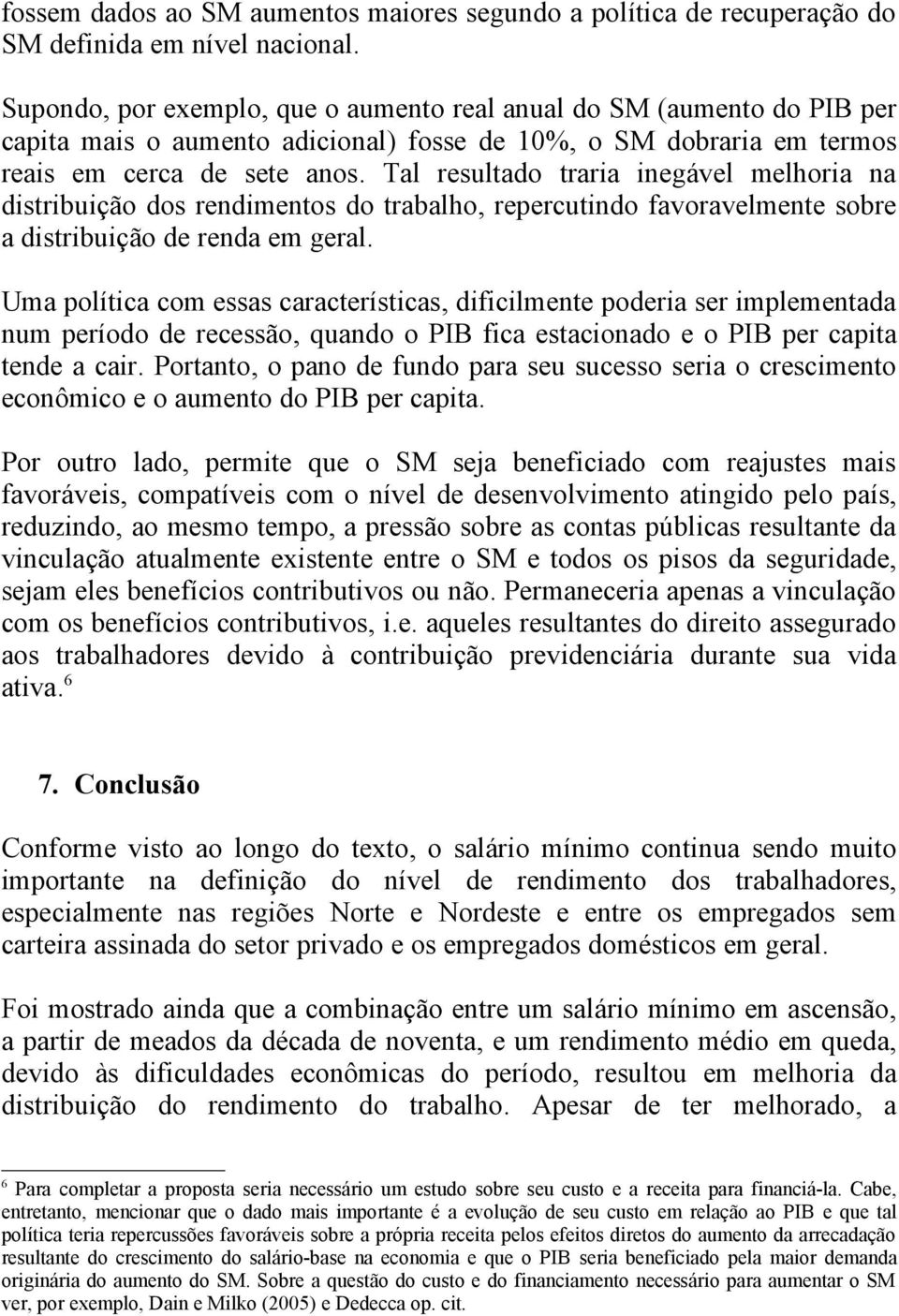 fossem dados ao SM aumentos maiores segundo a política de recuperação do SM definida em nível nacional.

Supondo, por exemplo, que o aumento real anual do SM (aumento do PIB per capita mais o aumento adicional) fosse de 10%, o SM dobraria em termos reais em cerca de sete anos. Tal resultado traria inegável melhoria na distribuição dos rendimentos do trabalho, repercutindo favoravelmente sobre a distribuição de renda em geral.

Uma política com essas características, dificilmente poderia ser implementada num período de recessão, quando o PIB fica estacionado e o PIB per capita tende a cair. Portanto, o pano de fundo para seu sucesso seria o crescimento econômico e o aumento do PIB per capita.

Por outro lado, permite que o SM seja beneficiado com reajustes mais favoráveis, compatíveis com o nível de desenvolvimento atingido pelo país, reduzindo, ao mesmo tempo, a pressão sobre as contas públicas resultante da vinculação atualmente existente entre o SM e todos os pisos da seguridade, sejam eles benefícios contributivos ou não. Permaneceria apenas a vinculação com os benefícios contributivos, i.e. aqueles resultantes do direito assegurado aos trabalhadores devido à contribuição previdenciária durante sua vida ativa.$^6$

7. Conclusão

Conforme visto ao longo do texto, o salário mínimo continua sendo muito importante na definição do nível de rendimento dos trabalhadores, especialmente nas regiões Norte e Nordeste e entre os empregados sem carteira assinada do setor privado e os empregados domésticos em geral.

Foi mostrado ainda que a combinação entre um salário mínimo em ascensão, a partir de meados da década de noventa, e um rendimento médio em queda, devido às dificuldades econômicas do período, resultou em melhoria da distribuição do rendimento do trabalho. Apesar de ter melhorado, a

$^6$ Para completar a proposta seria necessário um estudo sobre seu custo e a receita para financiá-la. Cabe, entretanto, mencionar que o dado mais importante é a evolução de seu custo em relação ao PIB e que tal política teria repercussões favoráveis sobre a própria receita pelos efeitos diretos do aumento da arrecadação resultante do crescimento do salário-base na economia e que o PIB seria beneficiado pela maior demanda originária do aumento do SM. Sobre a questão do custo e do financiamento necessário para aumentar o SM ver, por exemplo, Dain e Milko (2005) e Dedecca op. cit.